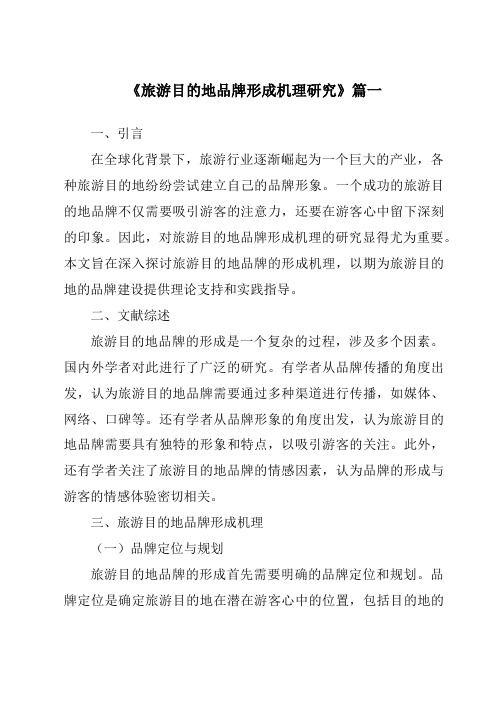 《旅游目的地品牌形成机理研究》篇一

一、引言

在全球化背景下，旅游行业逐渐崛起为一个巨大的产业，各种旅游目的地纷纷尝试建立自己的品牌形象。一个成功的旅游目的地品牌不仅需要吸引游客的注意力，还要在游客心中留下深刻的印象。因此，对旅游目的地品牌形成机理的研究显得尤为重要。本文旨在深入探讨旅游目的地品牌的形成机理，以期为旅游目的地的品牌建设提供理论支持和实践指导。

二、文献综述

旅游目的地品牌的形成是一个复杂的过程，涉及多个因素。国内外学者对此进行了广泛的研究。有学者从品牌传播的角度出发，认为旅游目的地品牌需要通过多种渠道进行传播，如媒体、网络、口碑等。还有学者从品牌形象的角度出发，认为旅游目的地品牌需要具有独特的形象和特点，以吸引游客的关注。此外，还有学者关注了旅游目的地品牌的情感因素，认为品牌的形成与游客的情感体验密切相关。

三、旅游目的地品牌形成机理

（一）品牌定位与规划

旅游目的地品牌的形成首先需要明确的品牌定位和规划。品牌定位是确定旅游目的地在潜在游客心中的位置，包括目的地的